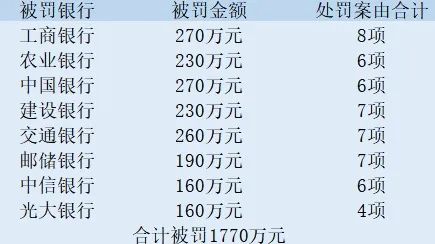 | 被罚银行 | 被罚金额 | 处罚案由合计 |
|---|---|---|
| 工商银行 | 270万元 | 8项 |
| 农业银行 | 230万元 | 6项 |
| 中国银行 | 270万元 | 6项 |
| 建设银行 | 230万元 | 7项 |
| 交通银行 | 260万元 | 7项 |
| 邮储银行 | 190万元 | 7项 |
| 中信银行 | 160万元 | 6项 |
| 光大银行 | 160万元 | 4项 |

合计被罚1770万元